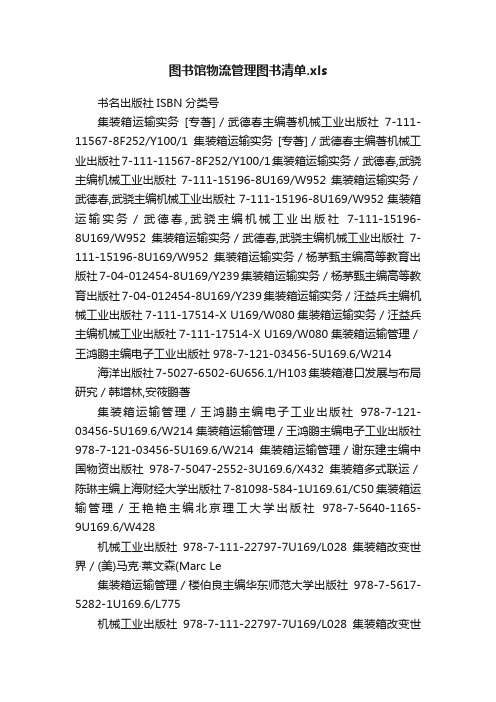 图书馆物流管理图书清单.xls

书名出版社 ISBN 分类号

集装箱运输实务 [专著] / 武德春主编著机械工业出版社 7-111-11567-8F252/Y100/1 集装箱运输实务 [专著] / 武德春主编著机械工业出版社 7-111-11567-8F252/Y100/1 集装箱运输实务 / 武德春,武骁主编机械工业出版社 7-111-15196-8U169/W952 集装箱运输实务 / 武德春,武骁主编机械工业出版社 7-111-15196-8U169/W952 集装箱运输实务 / 武德春,武骁主编机械工业出版社 7-111-15196-8U169/W952 集装箱运输实务 / 武德春,武骁主编机械工业出版社 7-111-15196-8U169/W952 集装箱运输实务 / 杨茅甄主编高等教育出版社 7-04-012454-8U169/Y239 集装箱运输实务 / 杨茅甄主编高等教育出版社 7-04-012454-8U169/Y239 集装箱运输实务 / 汪益兵主编机械工业出版社 7-111-17514-X U169/W080 集装箱运输实务 / 汪益兵主编机械工业出版社 7-111-17514-X U169/W080 集装箱运输管理 / 王鸿鹏主编电子工业出版社 978-7-121-03456-5U169.6/W214

海洋出版社 7-5027-6502-6U656.1/H103 集装箱港口发展与布局研究 / 韩增林,安筱鹏著

集装箱运输管理 / 王鸿鹏主编电子工业出版社 978-7-121-03456-5U169.6/W214 集装箱运输管理 / 王鸿鹏主编电子工业出版社 978-7-121-03456-5U169.6/W214 集装箱运输管理 / 谢东建主编中国物资出版社 978-7-5047-2552-3U169.6/X432 集装箱多式联运 / 陈琳主编上海财经大学出版社 7-81098-584-1U169.61/C50 集装箱运输管理 / 王艳艳主编北京理工大学出版社 978-7-5640-1165-9U169.6/W428

机械工业出版社 978-7-111-22797-7U169/L028 集装箱改变世界 / (美)马克·莱文森(Marc Le

集装箱运输管理 / 楼伯良主编华东师范大学出版社 978-7-5617-5282-1U169.6/L775

机械工业出版社 978-7-111-22797-7U169/L028 集装箱改变世